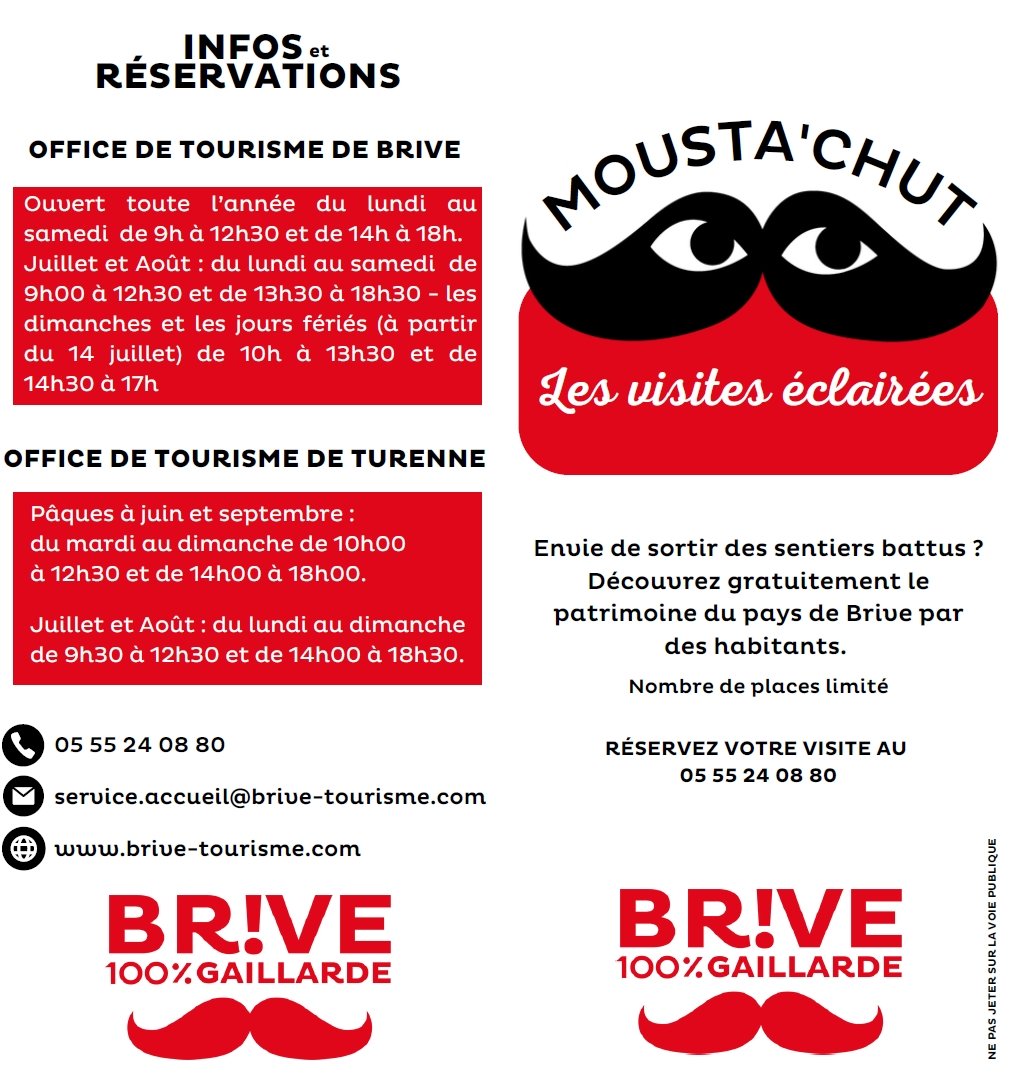 INFOS et RÉSERVATIONS

OFFICE DE TOURISME DE BRIVE

Ouvert toute l'année du lundi au samedi de 9h à 12h30 et de 14h à 18h. Juillet et Août : du lundi au samedi de 9h00 à 12h30 et de 13h30 à 18h30 - les dimanches et les jours fériés (à partir du 14 juillet) de 10h à 13h30 et de 14h30 à 17h

OFFICE DE TOURISME DE TURENNE

Pâques à juin et septembre : du mardi au dimanche de 10h00 à 12h30 et de 14h00 à 18h00.

Juillet et Août : du lundi au dimanche de 9h30 à 12h30 et de 14h00 à 18h30.

05 55 24 08 80

service.accueil@brive-tourisme.com

www.brive-tourisme.com

BR!VE 100% GAILLARDE

MOUSTA'CHUT

Les visites éclairées

Envie de sortir des sentiers battus ? Découvrez gratuitement le patrimoine du pays de Brive par des habitants.

Nombre de places limité

RÉSERVEZ VOTRE VISITE AU 05 55 24 08 80

BR!VE 100% GAILLARDE

NE PAS JETER SUR LA VOIE PUBLIQUE